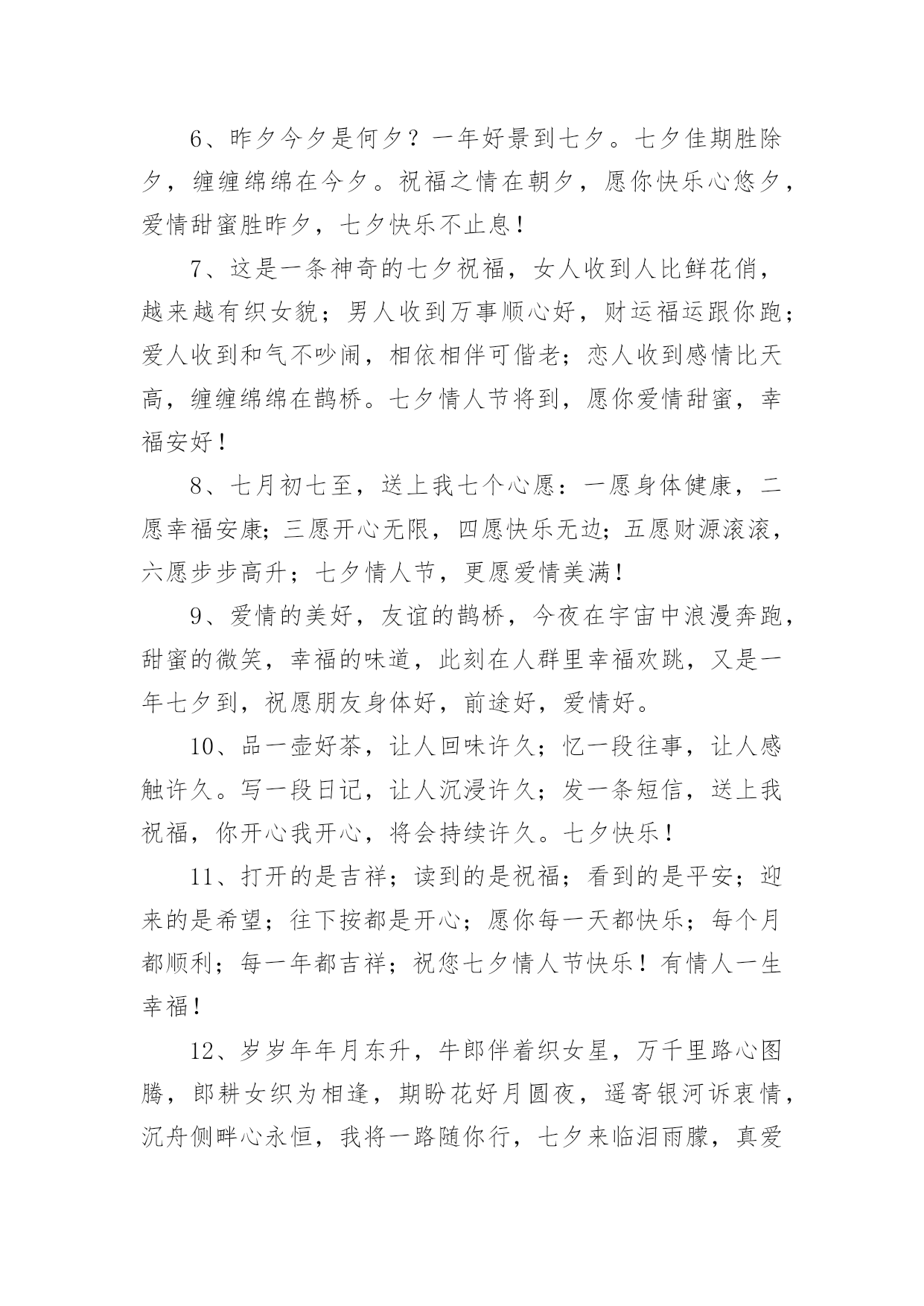 6、昨夕今夕是何夕？一年好景到七夕。七夕佳期胜除夕，缠缠绵绵在今夕。祝福之情在朝夕，愿你快乐心悠夕，爱情甜蜜胜昨夕，七夕快乐不止息！

7、这是一条神奇的七夕祝福，女人收到人比鲜花俏，越来越有织女貌；男人收到万事顺心好，财运福运跟你跑；爱人收到和气不吵闹，相依相伴可偕老；恋人收到感情比天高，缠缠绵绵在鹊桥。七夕情人节将到，愿你爱情甜蜜，幸福安好！

8、七月初七至，送上我七个心愿：一愿身体健康，二愿幸福安康；三愿开心无限，四愿快乐无边；五愿财源滚滚，六愿步步高升；七夕情人节，更愿爱情美满！

9、爱情的美好，友谊的鹊桥，今夜在宇宙中浪漫奔跑，甜蜜的微笑，幸福的味道，此刻在人群里幸福欢跳，又是一年七夕到，祝愿朋友身体好，前途好，爱情好。

10、品一壶好茶，让人回味许久；忆一段往事，让人感触许久。写一段日记，让人沉浸许久；发一条短信，送上我祝福，你开心我开心，将会持续许久。七夕快乐！

11、打开的是吉祥；读到的是祝福；看到的是平安；迎来的是希望；往下按都是开心；愿你每一天都快乐；每个月都顺利；每一年都吉祥；祝您七夕情人节快乐！有情人一生幸福！

12、岁岁年年月东升，牛郎伴着织女星，万千里路心图腾，郎耕女织为相逢，期盼花好月圆夜，遥寄银河诉衷情，沉舟侧畔心永恒，我将一路随你行，七夕来临泪雨朦，真爱